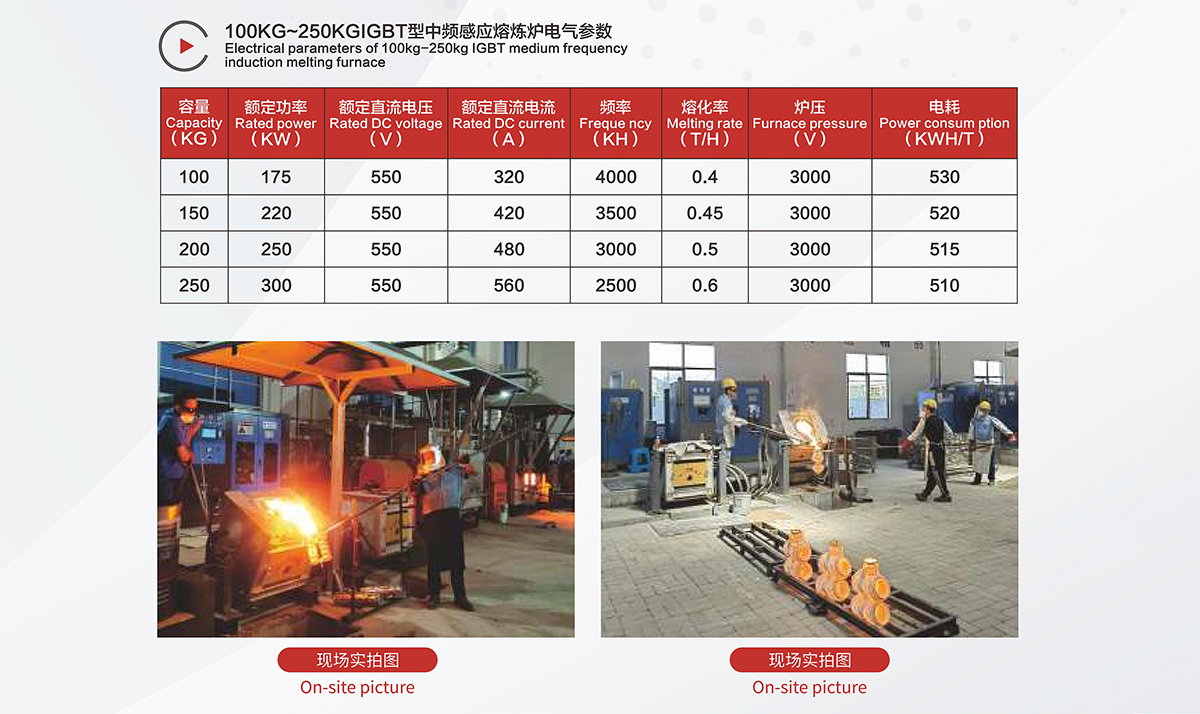 100KG~250KGIGBT型中频感应熔炼炉电气参数
Electrical parameters of 100kg-250kg IGBT medium frequency induction melting furnace

| 容量 Capacity (KG) | 额定功率 Rated power (KW) | 额定直流电压 Rated DC voltage (V) | 额定直流电流 Rated DC current (A) | 频率 Freque ncy (KH) | 熔化率 Melting rate (T/H) | 炉压 Furnace pressure (V) | 电耗 Power consum ption (KWH/T) |
|---|---|---|---|---|---|---|---|
| 100 | 175 | 550 | 320 | 4000 | 0.4 | 3000 | 530 |
| 150 | 220 | 550 | 420 | 3500 | 0.45 | 3000 | 520 |
| 200 | 250 | 550 | 480 | 3000 | 0.5 | 3000 | 515 |
| 250 | 300 | 550 | 560 | 2500 | 0.6 | 3000 | 510 |

现场实拍图
On-site picture

现场实拍图
On-site picture